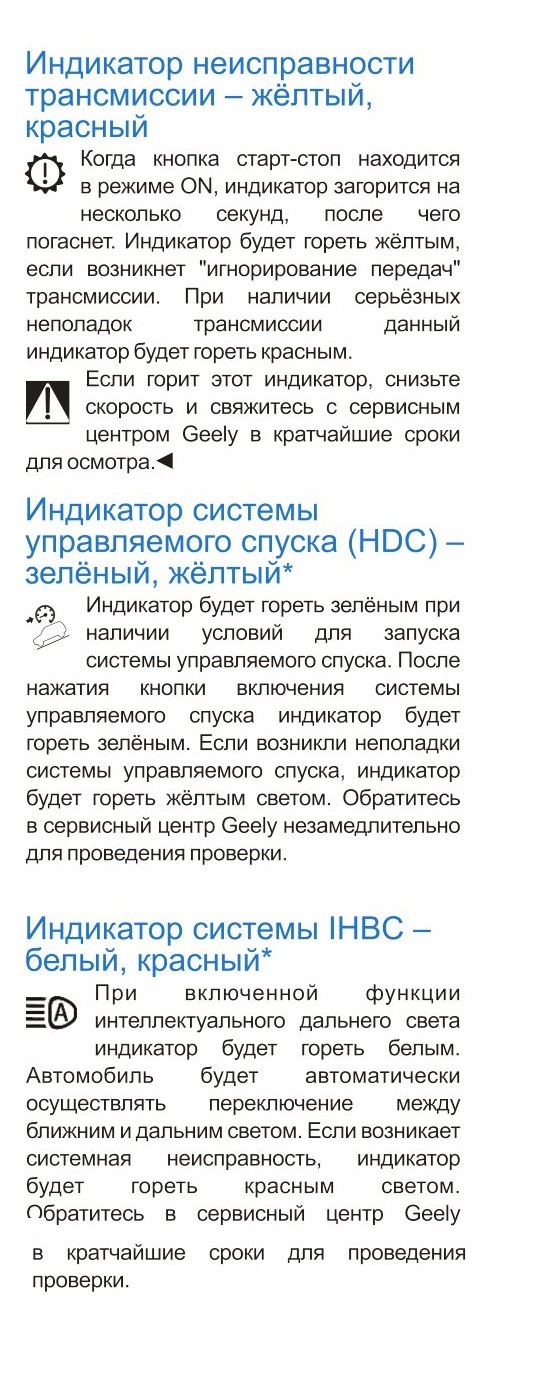 Индикатор неисправности трансмиссии – жёлтый, красный

Когда кнопка старт-стоп находится в режиме ON, индикатор загорится на несколько секунд, после чего погаснет. Индикатор будет гореть жёлтым, если возникнет "игнорирование передач" трансмиссии. При наличии серьёзных неполадок трансмиссии данный индикатор будет гореть красным.

Если горит этот индикатор, снизьте скорость и свяжитесь с сервисным центром Geely в кратчайшие сроки для осмотра.◄

Индикатор системы управляемого спуска (HDC) – зелёный, жёлтый*

Индикатор будет гореть зелёным при наличии условий для запуска системы управляемого спуска. После нажатия кнопки включения системы управляемого спуска индикатор будет гореть зелёным. Если возникли неполадки системы управляемого спуска, индикатор будет гореть жёлтым светом. Обратитесь в сервисный центр Geely незамедлительно для проведения проверки.

Индикатор системы IHBC – белый, красный*

При включенной функции интеллектуального дальнего света индикатор будет гореть белым. Автомобиль будет автоматически осуществлять переключение между ближним и дальним светом. Если возникает системная неисправность, индикатор будет гореть красным светом. Обратитесь в сервисный центр Geely в кратчайшие сроки для проведения проверки.